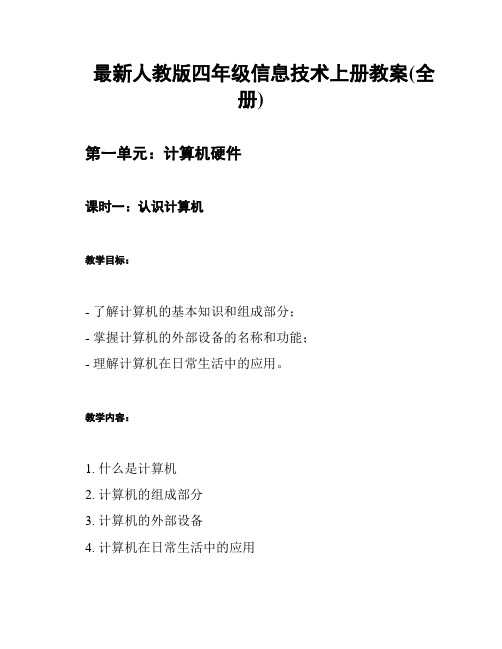 最新人教版四年级信息技术上册教案(全册)

第一单元：计算机硬件

课时一：认识计算机

教学目标：

- 了解计算机的基本知识和组成部分；
- 掌握计算机的外部设备的名称和功能；
- 理解计算机在日常生活中的应用。

教学内容：

1. 什么是计算机
2. 计算机的组成部分
3. 计算机的外部设备
4. 计算机在日常生活中的应用